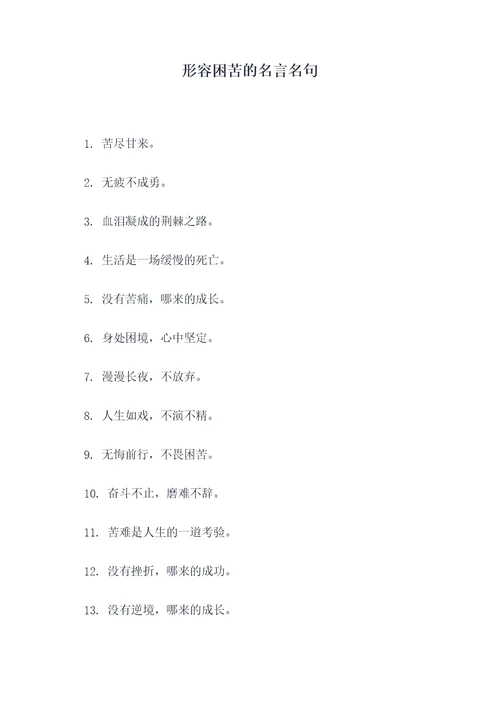 形容困苦的名言名句

1. 苦尽甘来。

2. 无疲不成勇。

3. 血泪凝成的荆棘之路。

4. 生活是一场缓慢的死亡。

5. 没有苦痛，哪来的成长。

6. 身处困境，心中坚定。

7. 漫漫长夜，不放弃。

8. 人生如戏，不演不精。

9. 无悔前行，不畏困苦。

10. 奋斗不止，磨难不辞。

11. 苦难是人生的一道考验。

12. 没有挫折，哪来的成功。

13. 没有逆境，哪来的成长。